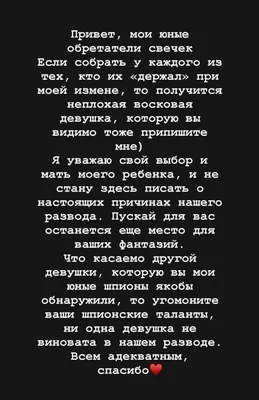 Привет, мои юные обретатели свечек
Если собрать у каждого из тех, кто их «держал» при моей измене, то получится неплохая восковая девушка, которую вы видимо тоже припишите мне)
Я уважаю свой выбор и мать моего ребенка, и не стану здесь писать о настоящих причинах нашего развода. Пускай для вас останется еще место для ваших фантазий.
Что касаемо другой девушки, которую вы мои юные шпионы якобы обнаружили, то угомоните ваши шпионские таланты, ни одна девушка не виновата в нашем разводе.
Всем адекватным, спасибо❤️